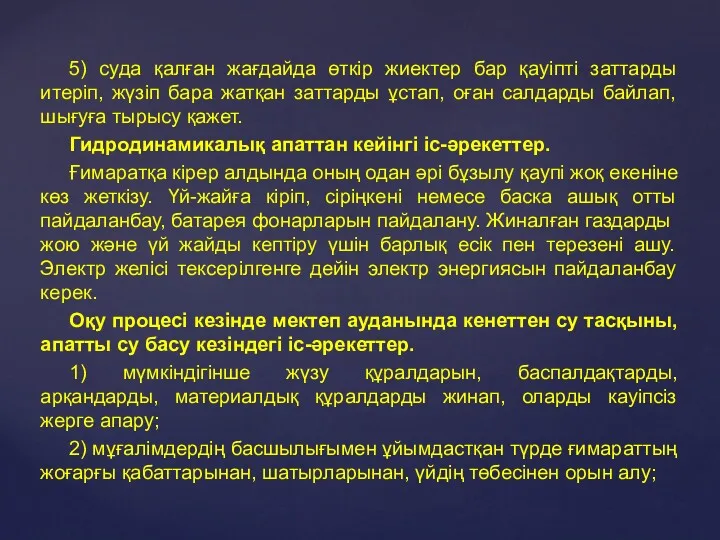 5) суда қалған жағдайда өткір жиектер бар қауіпті заттарды итеріп, жүзіп бара жатқан заттарды ұстап, оған салдарды байлап, шығуға тырысу қажет.

Гидродинамикалық апаттан кейінгі іс-әрекеттер.

Ғимаратқа кірер алдында оның одан әрі бұзылу қаупі жоқ екеніне көз жеткізу. Үй-жайға кіріп, сіріңкені немесе баска ашық отты пайдаланбау, батарея фонарларын пайдалану. Жиналған газдарды жою және үй жайды кептіру үшін барлық есік пен терезені ашу. Электр желісі тексерілгенге дейін электр энергиясын пайдаланбау керек.

Оқу процесі кезінде мектеп ауданында кенеттен су тасқыны, апатты су басу кезіндегі іс-әрекеттер.

1) мүмкіндігінше жүзу құралдарын, баспалдақтарды, арқандарды, материалдық құралдарды жинап, оларды кауіпсіз жерге апару;

2) мұғалімдердің басшылығымен ұйымдастқан түрде ғимараттың жоғарғы қабаттарынан, шатырларынан, үйдің төбесінен орын алу;